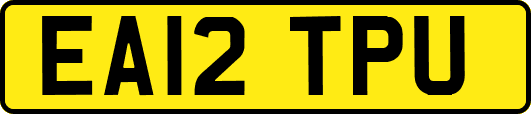 EA12 TPU